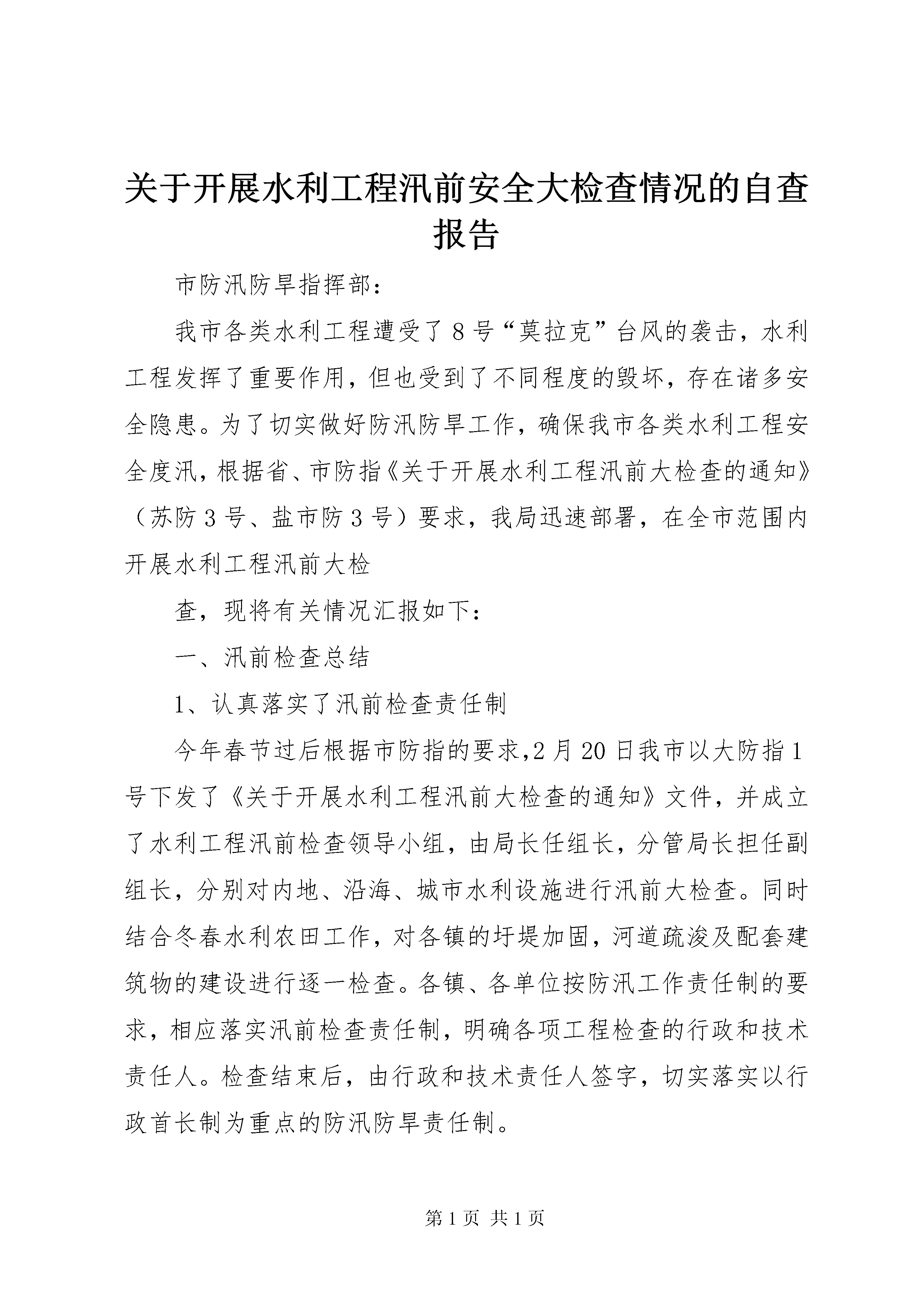 关于开展水利工程汛前安全大检查情况的自查报告

市防汛防旱指挥部：

我市各类水利工程遭受了8号“莫拉克”台风的袭击，水利工程发挥了重要作用，但也受到了不同程度的毁坏，存在诸多安全隐患。为了切实做好防汛防旱工作，确保我市各类水利工程安全度汛，根据省、市防指《关于开展水利工程汛前大检查的通知》（苏防3号、盐市防3号）要求，我局迅速部署，在全市范围内开展水利工程汛前大检

查，现将有关情况汇报如下：

一、汛前检查总结

1、认真落实了汛前检查责任制

今年春节过后根据市防指的要求,2月20日我市以大防指1号下发了《关于开展水利工程汛前大检查的通知》文件，并成立了水利工程汛前检查领导小组，由局长任组长，分管局长担任副组长，分别对内地、沿海、城市水利设施进行汛前大检查。同时结合冬春水利农田工作，对各镇的圩堤加固，河道疏浚及配套建筑物的建设进行逐一检查。各镇、各单位按防汛工作责任制的要求，相应落实汛前检查责任制，明确各项工程检查的行政和技术责任人。检查结束后，由行政和技术责任人签字，切实落实以行政首长制为重点的防汛防旱责任制。

第1页 共1页